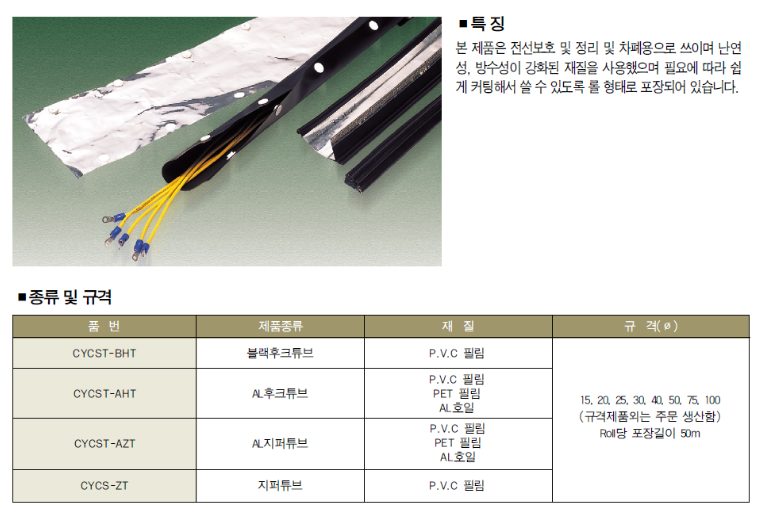 ■특 징

본 제품은 전선보호 및 정리 및 차폐용으로 쓰이며 난연성, 방수성이 강화된 재질을 사용했으며 필요에 따라 쉽게 커팅해서 쓸 수 있도록 롤 형태로 포장되어 있습니다.

■종류 및 규격

| 품 번 | 제품종류 | 재 질 | 규 격(ø) |
|---|---|---|---|
| CYCST-BHT | 블랙후크튜브 | P.V.C 필림 | 15, 20, 25, 30, 40, 50, 75, 100 (규격제품외는 주문 생산함) Roll당 포장길이 50m |
| CYCST-AHT | AL후크튜브 | P.V.C 필림 PET 필림 AL호일 | |
| CYCST-AZT | AL지퍼튜브 | P.V.C 필림 PET 필림 AL호일 | |
| CYCS-ZT | 지퍼튜브 | P.V.C 필림 | |